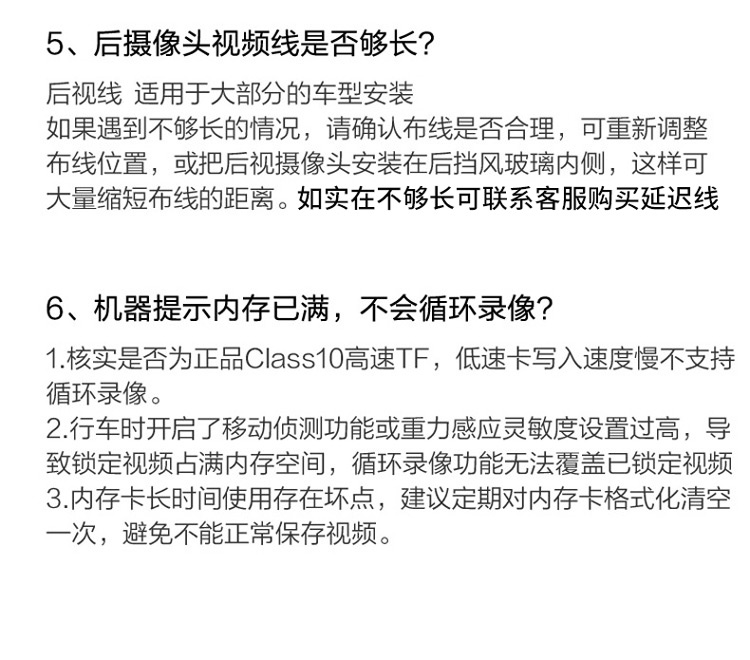 5、后摄像头视频线是否够长?

后视线 适用于大部分的车型安装
如果遇到不够长的情况，请确认布线是否合理，可重新调整布线位置，或把后视摄像头安装在后挡风玻璃内侧，这样可大量缩短布线的距离。如实在不够长可联系客服购买延迟线

6、机器提示内存已满，不会循环录像?

1.核实是否为正品Class10高速TF，低速卡写入速度慢不支持循环录像。
2.行车时开启了移动侦测功能或重力感应灵敏度设置过高，导致锁定视频占满内存空间，循环录像功能无法覆盖已锁定视频
3.内存卡长时间使用存在坏点，建议定期对内存卡格式化清空一次，避免不能正常保存视频。